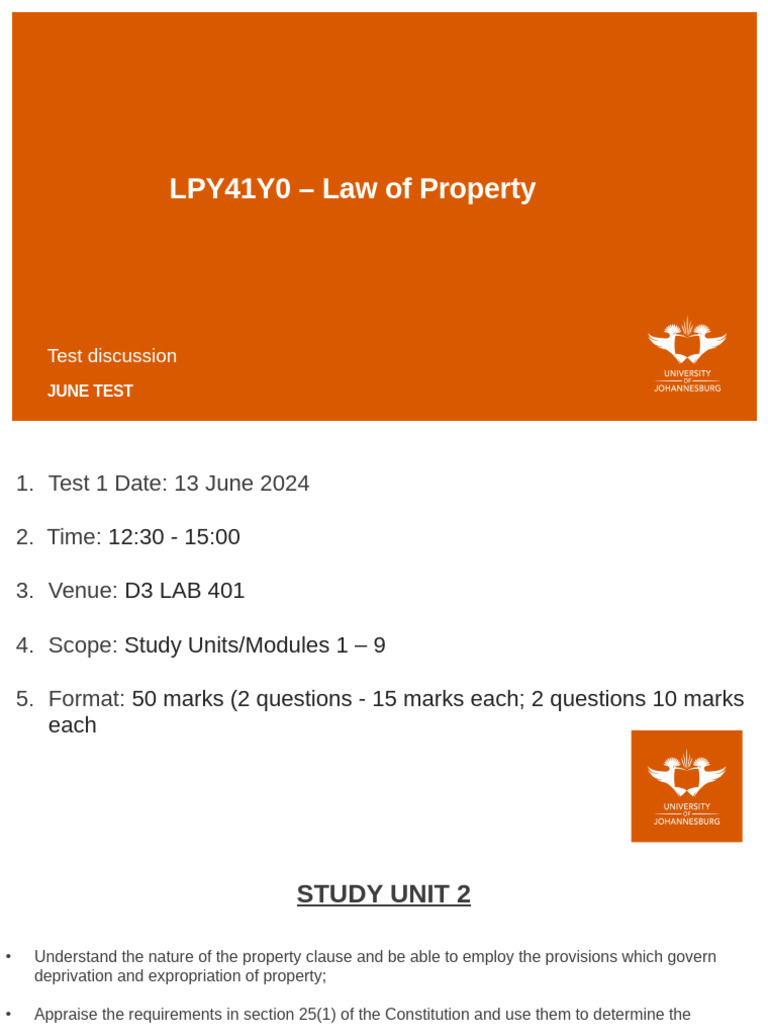 LPY41Y0 – Law of Property

Test discussion

JUNE TEST

UNIVERSITY OF JOHANNESBURG

1. Test 1 Date: 13 June 2024

2. Time: 12:30 - 15:00

3. Venue: D3 LAB 401

4. Scope: Study Units/Modules 1 – 9

5. Format: 50 marks (2 questions - 15 marks each; 2 questions 10 marks each

UNIVERSITY OF JOHANNESBURG

STUDY UNIT 2

• Understand the nature of the property clause and be able to employ the provisions which govern deprivation and expropriation of property;

• Appraise the requirements in section 25(1) of the Constitution and use them to determine the